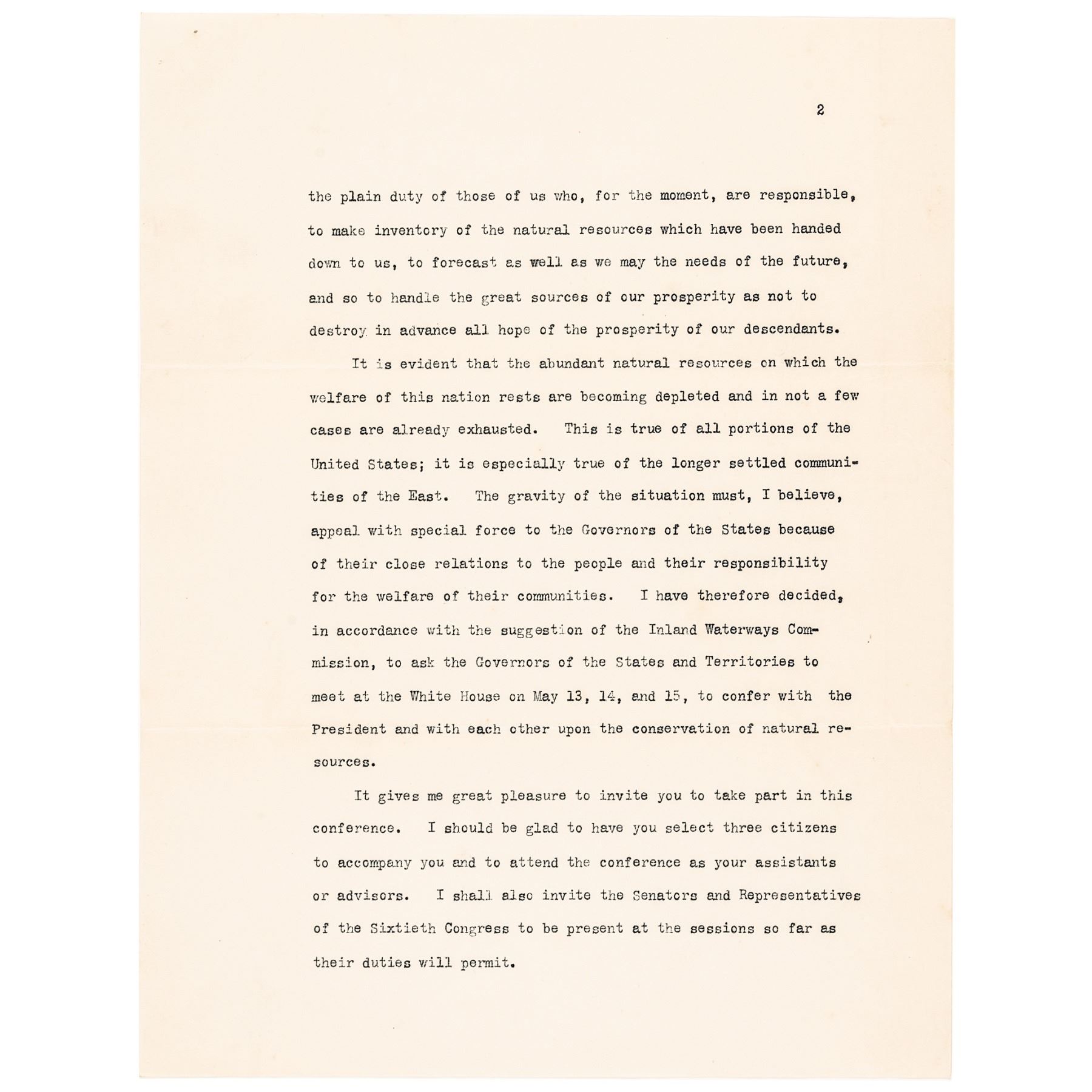 2

the plain duty of those of us who, for the moment, are responsible, to make inventory of the natural resources which have been handed down to us, to forecast as well as we may the needs of the future, and so to handle the great sources of our prosperity as not to destroy in advance all hope of the prosperity of our descendants.

It is evident that the abundant natural resources on which the welfare of this nation rests are becoming depleted and in not a few cases are already exhausted. This is true of all portions of the United States; it is especially true of the longer settled communities of the East. The gravity of the situation must, I believe, appeal with special force to the Governors of the States because of their close relations to the people and their responsibility for the welfare of their communities. I have therefore decided, in accordance with the suggestion of the Inland Waterways Commission, to ask the Governors of the States and Territories to meet at the White House on May 13, 14, and 15, to confer with the President and with each other upon the conservation of natural resources.

It gives me great pleasure to invite you to take part in this conference. I should be glad to have you select three citizens to accompany you and to attend the conference as your assistants or advisors. I shall also invite the Senators and Representatives of the Sixtieth Congress to be present at the sessions so far as their duties will permit.